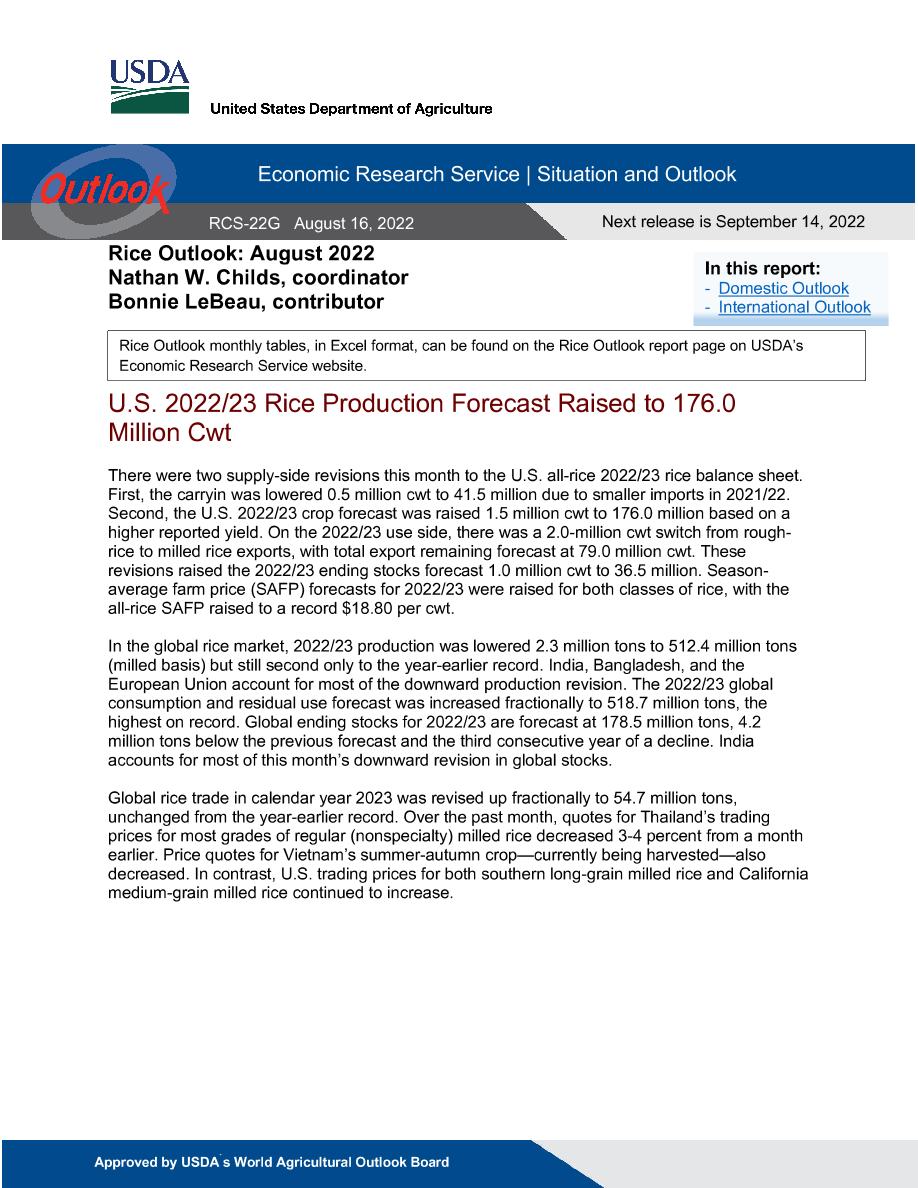 USDA
United States Department of Agriculture

Outlook
Economic Research Service | Situation and Outlook

RCS-22G August 16, 2022

Next release is September 14, 2022

Rice Outlook: August 2022
Nathan W. Childs, coordinator
Bonnie LeBeau, contributor

In this report:
- Domestic Outlook
- International Outlook

Rice Outlook monthly tables, in Excel format, can be found on the Rice Outlook report page on USDA's Economic Research Service website.

U.S. 2022/23 Rice Production Forecast Raised to 176.0 Million Cwt

There were two supply-side revisions this month to the U.S. all-rice 2022/23 rice balance sheet. First, the carryin was lowered 0.5 million cwt to 41.5 million due to smaller imports in 2021/22. Second, the U.S. 2022/23 crop forecast was raised 1.5 million cwt to 176.0 million based on a higher reported yield. On the 2022/23 use side, there was a 2.0-million cwt switch from rough-rice to milled rice exports, with total export remaining forecast at 79.0 million cwt. These revisions raised the 2022/23 ending stocks forecast 1.0 million cwt to 36.5 million. Season-average farm price (SAFP) forecasts for 2022/23 were raised for both classes of rice, with the all-rice SAFP raised to a record $18.80 per cwt.

In the global rice market, 2022/23 production was lowered 2.3 million tons to 512.4 million tons (milled basis) but still second only to the year-earlier record. India, Bangladesh, and the European Union account for most of the downward production revision. The 2022/23 global consumption and residual use forecast was increased fractionally to 518.7 million tons, the highest on record. Global ending stocks for 2022/23 are forecast at 178.5 million tons, 4.2 million tons below the previous forecast and the third consecutive year of a decline. India accounts for most of this month's downward revision in global stocks.

Global rice trade in calendar year 2023 was revised up fractionally to 54.7 million tons, unchanged from the year-earlier record. Over the past month, quotes for Thailand's trading prices for most grades of regular (nonspecialty) milled rice decreased 3-4 percent from a month earlier. Price quotes for Vietnam's summer-autumn crop—currently being harvested—also decreased. In contrast, U.S. trading prices for both southern long-grain milled rice and California medium-grain milled rice continued to increase.

Approved by USDA's World Agricultural Outlook Board